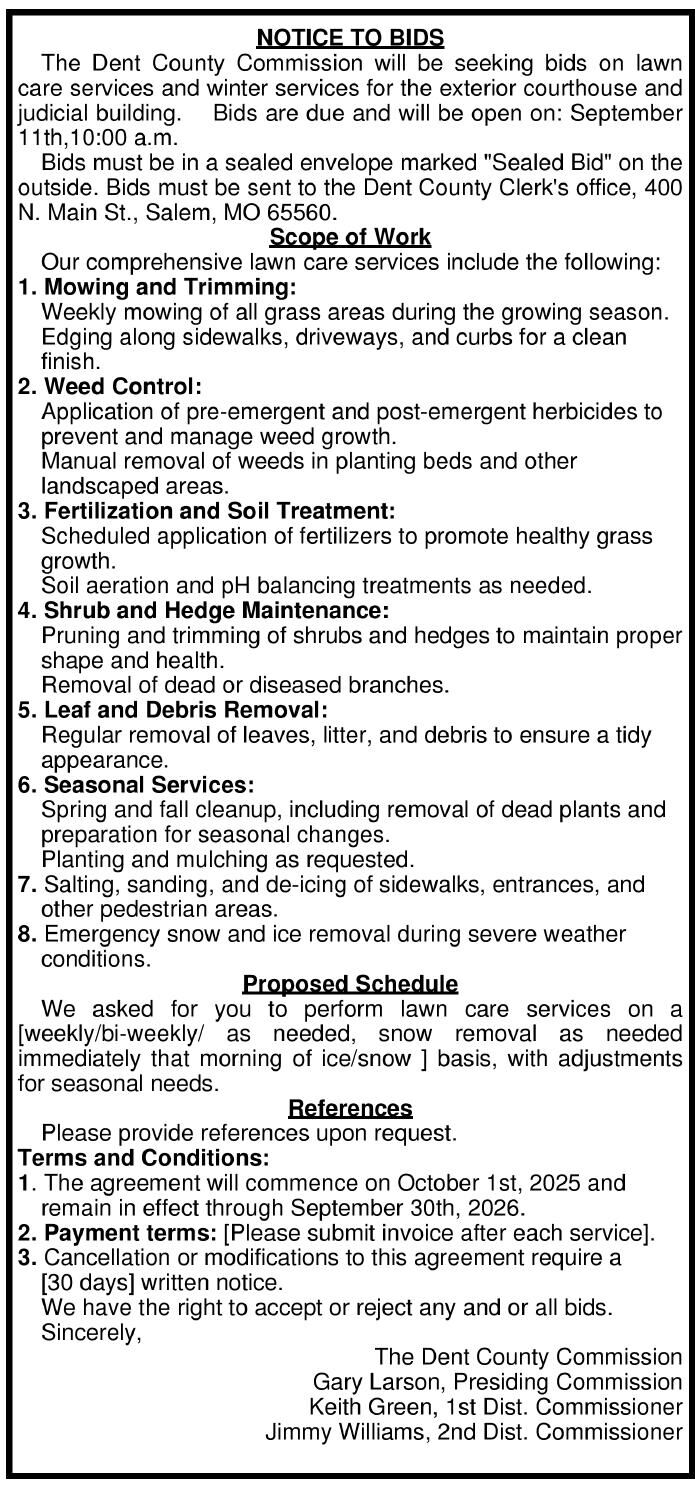 NOTICE TO BIDS

The Dent County Commission will be seeking bids on lawn care services and winter services for the exterior courthouse and judicial building. Bids are due and will be open on: September 11th,10:00 a.m.

Bids must be in a sealed envelope marked "Sealed Bid" on the outside. Bids must be sent to the Dent County Clerk's office, 400 N. Main St., Salem, MO 65560.

Scope of Work

Our comprehensive lawn care services include the following:

1. Mowing and Trimming:
Weekly mowing of all grass areas during the growing season.
Edging along sidewalks, driveways, and curbs for a clean finish.

2. Weed Control:
Application of pre-emergent and post-emergent herbicides to prevent and manage weed growth.
Manual removal of weeds in planting beds and other landscaped areas.

3. Fertilization and Soil Treatment:
Scheduled application of fertilizers to promote healthy grass growth.
Soil aeration and pH balancing treatments as needed.

4. Shrub and Hedge Maintenance:
Pruning and trimming of shrubs and hedges to maintain proper shape and health.
Removal of dead or diseased branches.

5. Leaf and Debris Removal:
Regular removal of leaves, litter, and debris to ensure a tidy appearance.

6. Seasonal Services:
Spring and fall cleanup, including removal of dead plants and preparation for seasonal changes.
Planting and mulching as requested.

7. Salting, sanding, and de-icing of sidewalks, entrances, and other pedestrian areas.

8. Emergency snow and ice removal during severe weather conditions.

Proposed Schedule

We asked for you to perform lawn care services on a [weekly/bi-weekly/ as needed, snow removal as needed immediately that morning of ice/snow ] basis, with adjustments for seasonal needs.

References

Please provide references upon request.

Terms and Conditions:

1. The agreement will commence on October 1st, 2025 and remain in effect through September 30th, 2026.

2. Payment terms: [Please submit invoice after each service].

3. Cancellation or modifications to this agreement require a [30 days] written notice.

We have the right to accept or reject any and or all bids.

Sincerely,

The Dent County Commission
Gary Larson, Presiding Commission
Keith Green, 1st Dist. Commissioner
Jimmy Williams, 2nd Dist. Commissioner